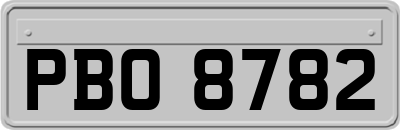 PBO 8782